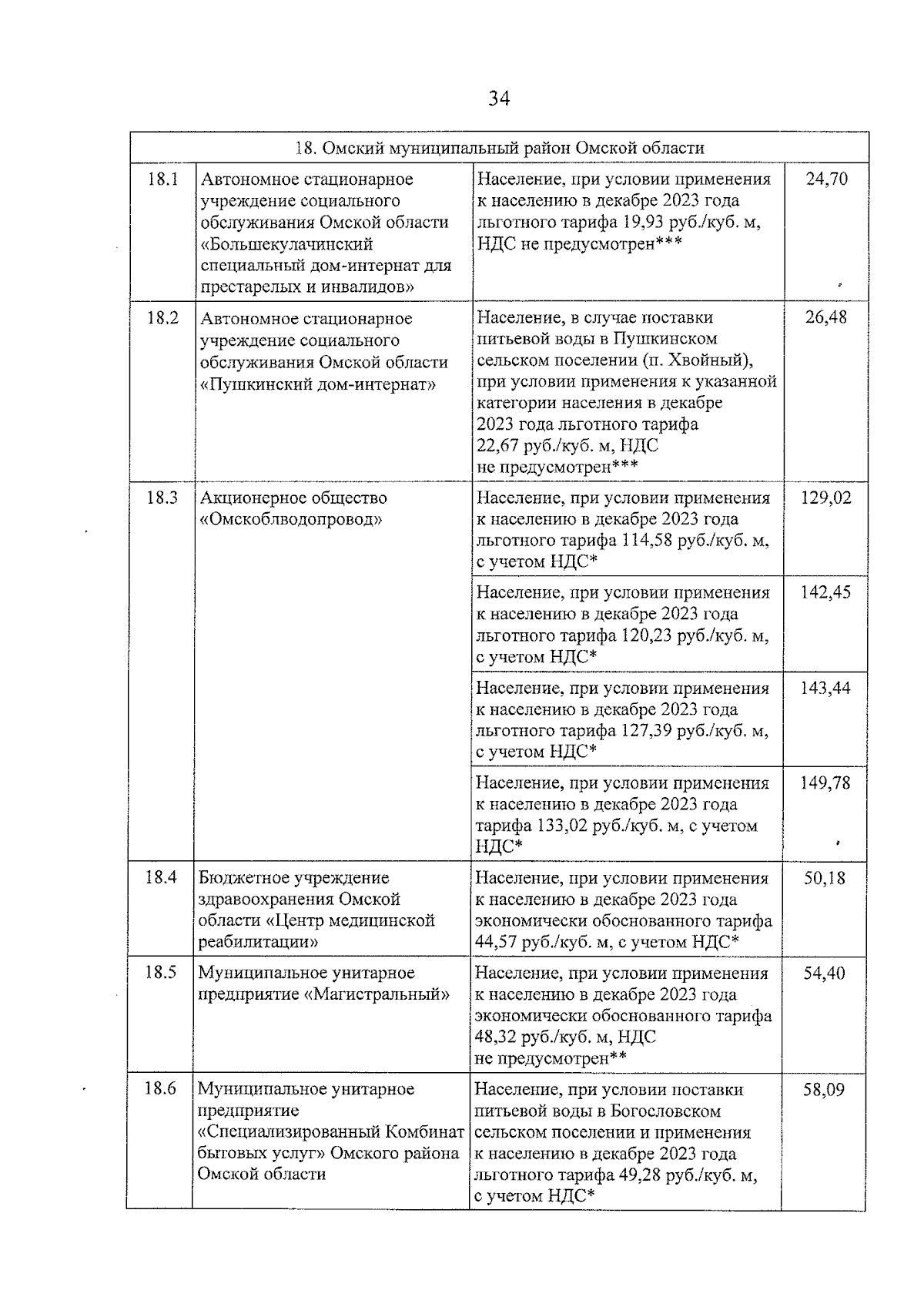 34

| 18. Омский муниципальный район Омской области | | | |
|---|---|---|---|
| 18.1 | Автономное стационарное учреждение социального обслуживания Омской области «Большекулачинский специальный дом-интернат для престарелых и инвалидов» | Население, при условии применения к населению в декабре 2023 года льготного тарифа 19,93 руб./куб. м, НДС не предусмотрен*** | 24,70 |
| 18.2 | Автономное стационарное учреждение социального обслуживания Омской области «Пушкинский дом-интернат» | Население, в случае поставки питьевой воды в Пушкинском сельском поселении (п. Хвойный), при условии применения к указанной категории населения в декабре 2023 года льготного тарифа 22,67 руб./куб. м, НДС не предусмотрен*** | 26,48 |
| 18.3 | Акционерное общество «Омскоблводопровод» | Население, при условии применения к населению в декабре 2023 года льготного тарифа 114,58 руб./куб. м, с учетом НДС* | 129,02 |
| | | Население, при условии применения к населению в декабре 2023 года льготного тарифа 120,23 руб./куб. м, с учетом НДС* | 142,45 |
| | | Население, при условии применения к населению в декабре 2023 года льготного тарифа 127,39 руб./куб. м, с учетом НДС* | 143,44 |
| | | Население, при условии применения к населению в декабре 2023 года тарифа 133,02 руб./куб. м, с учетом НДС* | 149,78 |
| 18.4 | Бюджетное учреждение здравоохранения Омской области «Центр медицинской реабилитации» | Население, при условии применения к населению в декабре 2023 года экономически обоснованного тарифа 44,57 руб./куб. м, с учетом НДС* | 50,18 |
| 18.5 | Муниципальное унитарное предприятие «Магистральный» | Население, при условии применения к населению в декабре 2023 года экономически обоснованного тарифа 48,32 руб./куб. м, НДС не предусмотрен** | 54,40 |
| 18.6 | Муниципальное унитарное предприятие «Специализированный Комбинат бытовых услуг» Омского района Омской области | Население, при условии поставки питьевой воды в Богословском сельском поселении и применения к населению в декабре 2023 года льготного тарифа 49,28 руб./куб. м, с учетом НДС* | 58,09 |